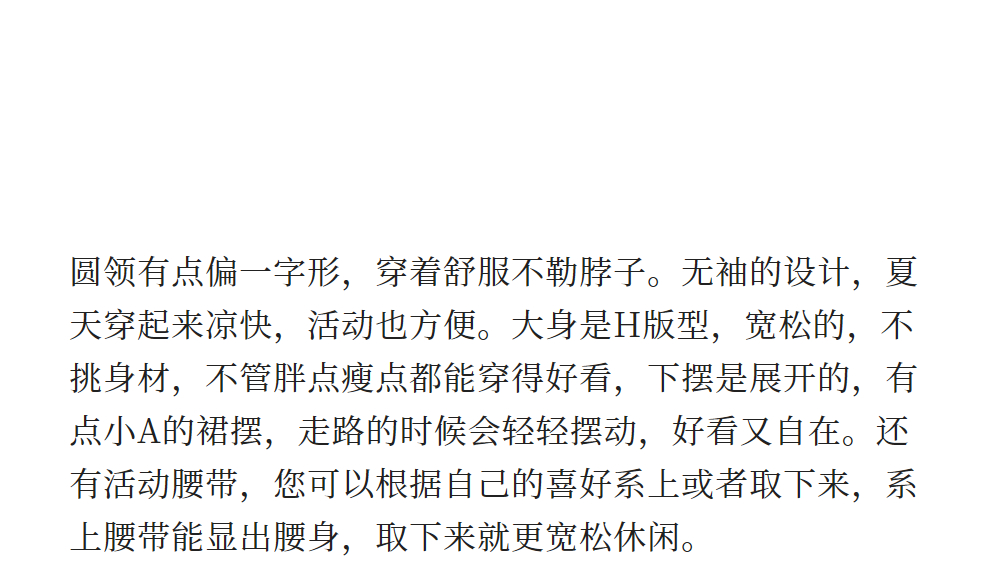 圆领有点偏一字形，穿着舒服不勒脖子。无袖的设计，夏天穿起来凉快，活动也方便。大身是H版型，宽松的，不挑身材，不管胖点瘦点都能穿得好看，下摆是展开的，有点小A的裙摆，走路的时候会轻轻摆动，好看又自在。还有活动腰带，您可以根据自己的喜好系上或者取下来，系上腰带能显出腰身，取下来就更宽松休闲。